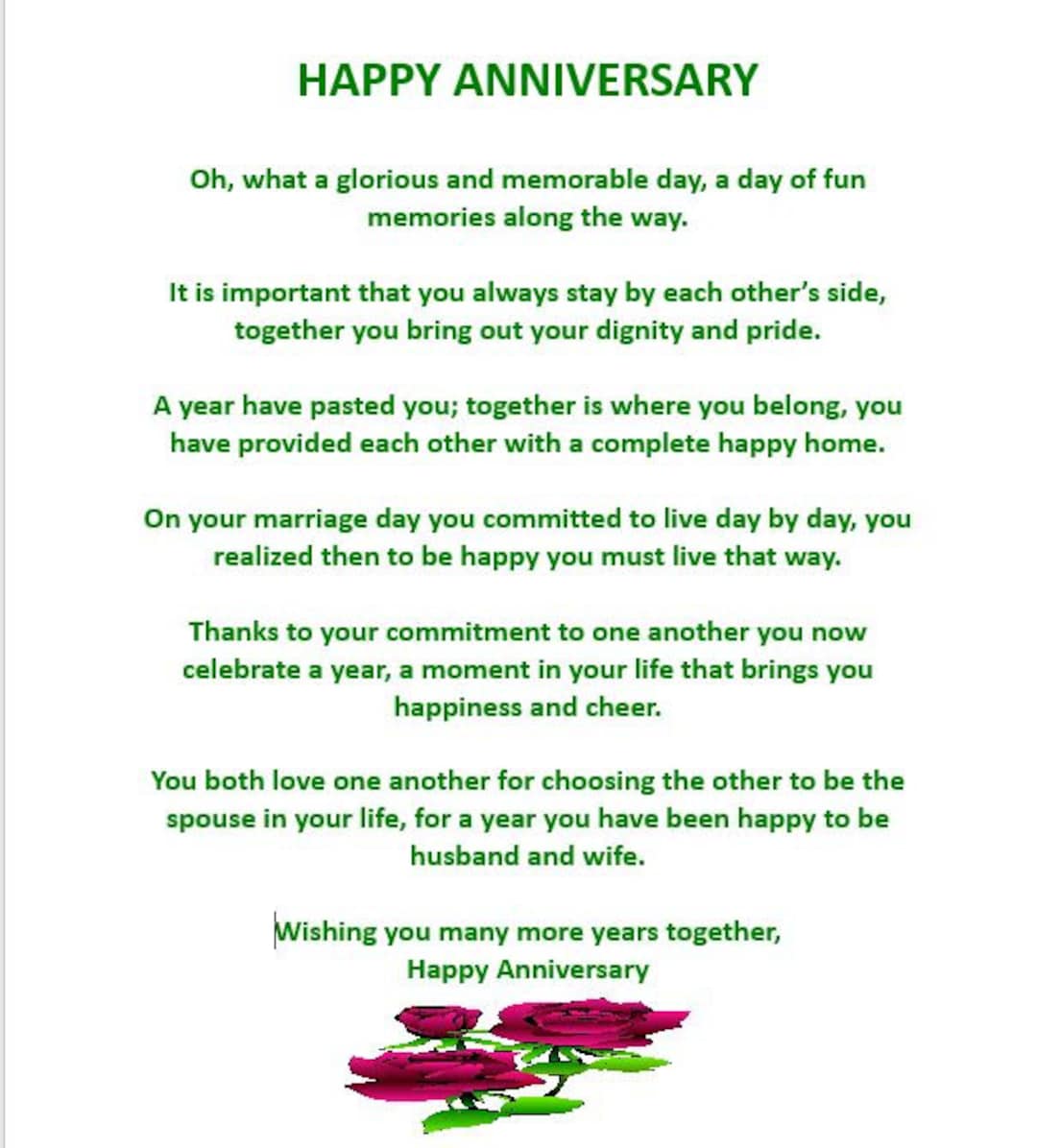 HAPPY ANNIVERSARY

Oh, what a glorious and memorable day, a day of fun memories along the way.

It is important that you always stay by each other's side, together you bring out your dignity and pride.

A year have pasted you; together is where you belong, you have provided each other with a complete happy home.

On your marriage day you committed to live day by day, you realized then to be happy you must live that way.

Thanks to your commitment to one another you now celebrate a year, a moment in your life that brings you happiness and cheer.

You both love one another for choosing the other to be the spouse in your life, for a year you have been happy to be husband and wife.

Wishing you many more years together,
Happy Anniversary